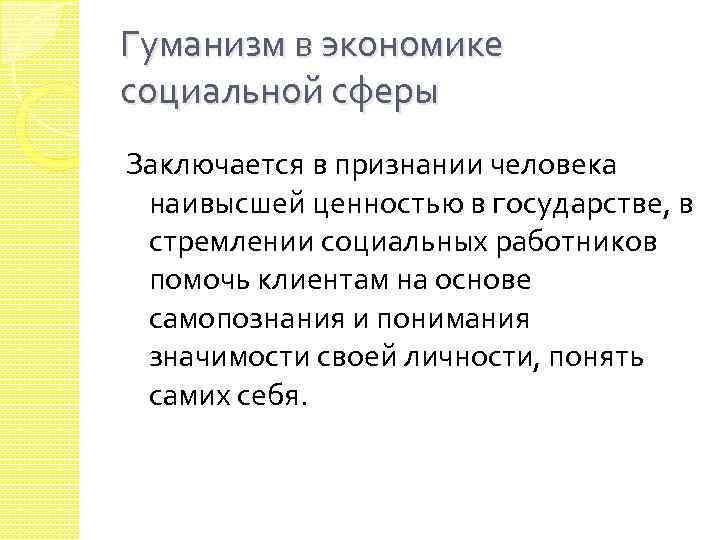 Гуманизм в экономике социальной сферы

Заключается в признании человека наивысшей ценностью в государстве, в стремлении социальных работников помочь клиентам на основе самопознания и понимания значимости своей личности, понять самих себя.